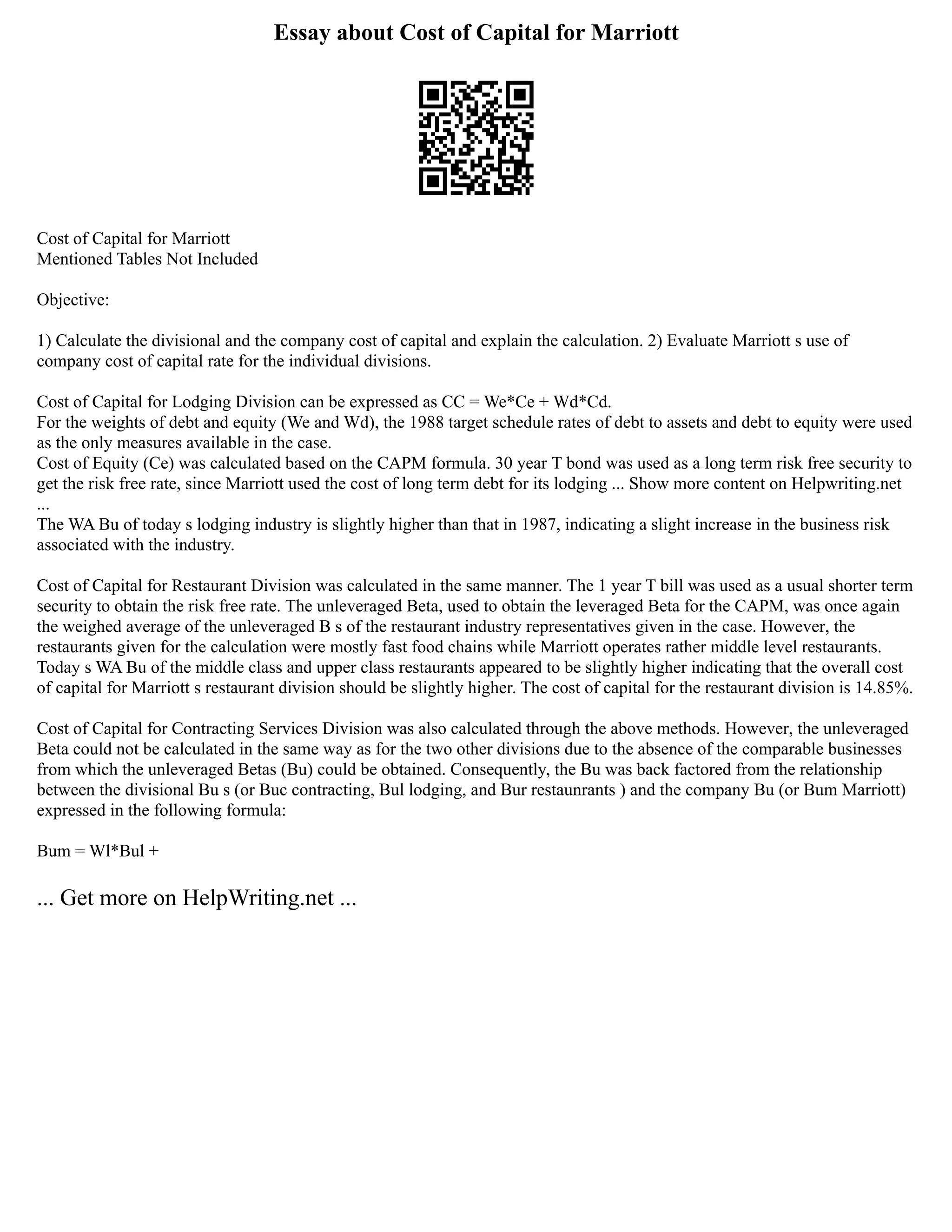 Essay about Cost of Capital for Marriott

Cost of Capital for Marriott
Mentioned Tables Not Included

Objective:

1) Calculate the divisional and the company cost of capital and explain the calculation. 2) Evaluate Marriott s use of company cost of capital rate for the individual divisions.

Cost of Capital for Lodging Division can be expressed as CC = We*Ce + Wd*Cd.
For the weights of debt and equity (We and Wd), the 1988 target schedule rates of debt to assets and debt to equity were used as the only measures available in the case.
Cost of Equity (Ce) was calculated based on the CAPM formula. 30 year T bond was used as a long term risk free security to get the risk free rate, since Marriott used the cost of long term debt for its lodging ... Show more content on Helpwriting.net ...
The WA Bu of today s lodging industry is slightly higher than that in 1987, indicating a slight increase in the business risk associated with the industry.

Cost of Capital for Restaurant Division was calculated in the same manner. The 1 year T bill was used as a usual shorter term security to obtain the risk free rate. The unleveraged Beta, used to obtain the leveraged Beta for the CAPM, was once again the weighed average of the unleveraged B s of the restaurant industry representatives given in the case. However, the restaurants given for the calculation were mostly fast food chains while Marriott operates rather middle level restaurants. Today s WA Bu of the middle class and upper class restaurants appeared to be slightly higher indicating that the overall cost of capital for Marriott s restaurant division should be slightly higher. The cost of capital for the restaurant division is 14.85%.

Cost of Capital for Contracting Services Division was also calculated through the above methods. However, the unleveraged Beta could not be calculated in the same way as for the two other divisions due to the absence of the comparable businesses from which the unleveraged Betas (Bu) could be obtained. Consequently, the Bu was back factored from the relationship between the divisional Bu s (or Buc contracting, Bul lodging, and Bur restaunrants ) and the company Bu (or Bum Marriott) expressed in the following formula:

Bum = Wl*Bul +

... Get more on HelpWriting.net ...